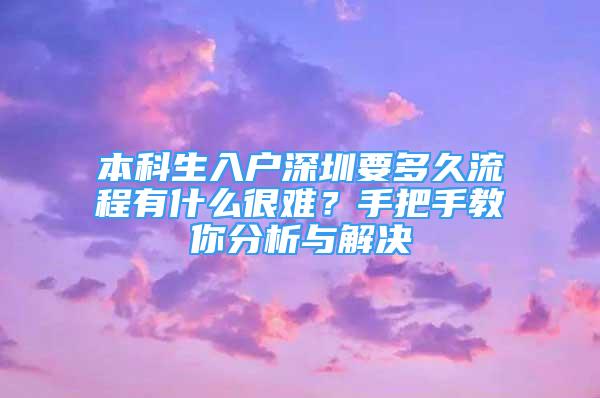 本科生入户深圳要多久流程有什么很难？手把手教你分析与解决